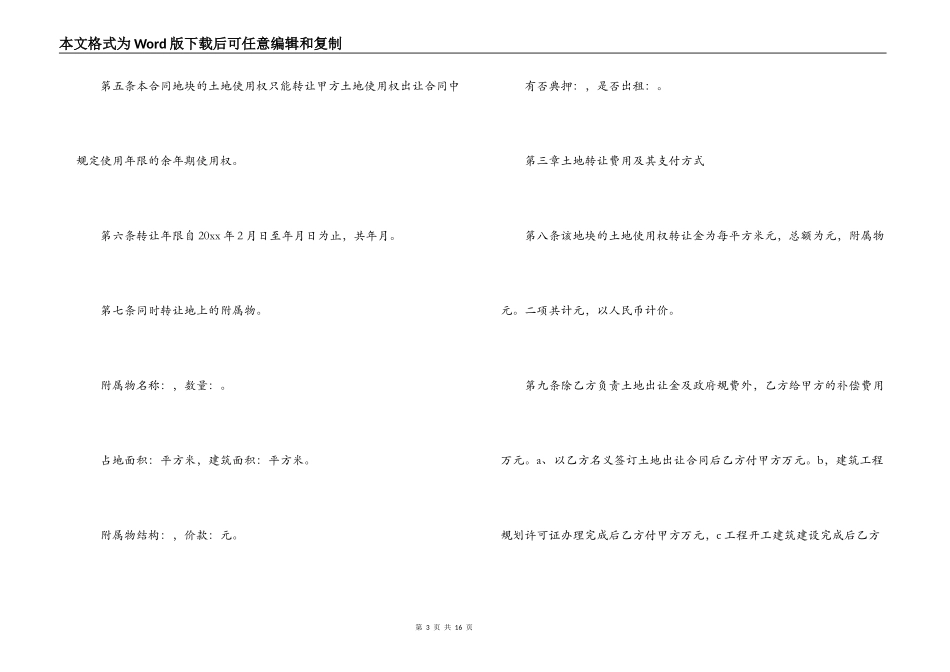 本文格式为Word版下载后可任意编辑和复制

第五条本合同地块的土地使用权只能转让甲方土地使用权出让合同中规定使用年限的余年期使用权。

第六条转让年限自20xx年2月日至年月日为止，共年月。

第七条同时转让地上的附属物。

附属物名称：，数量：。

占地面积：平方米，建筑面积：平方米。

附属物结构：，价款：元。

有否典押：，是否出租：。

第三章土地转让费用及其支付方式

第八条该地块的土地使用权转让金为每平方米元，总额为元，附属物元。二项共计元，以人民币计价。

第九条除乙方负责土地出让金及政府规费外，乙方给甲方的补偿费用万元。a、以乙方名义签订土地出让合同后乙方付甲方万元。b，建筑工程规划许可证办理完成后乙方付甲方万元，c工程开工建筑建设完成后乙方

第 3 页 共 16 页